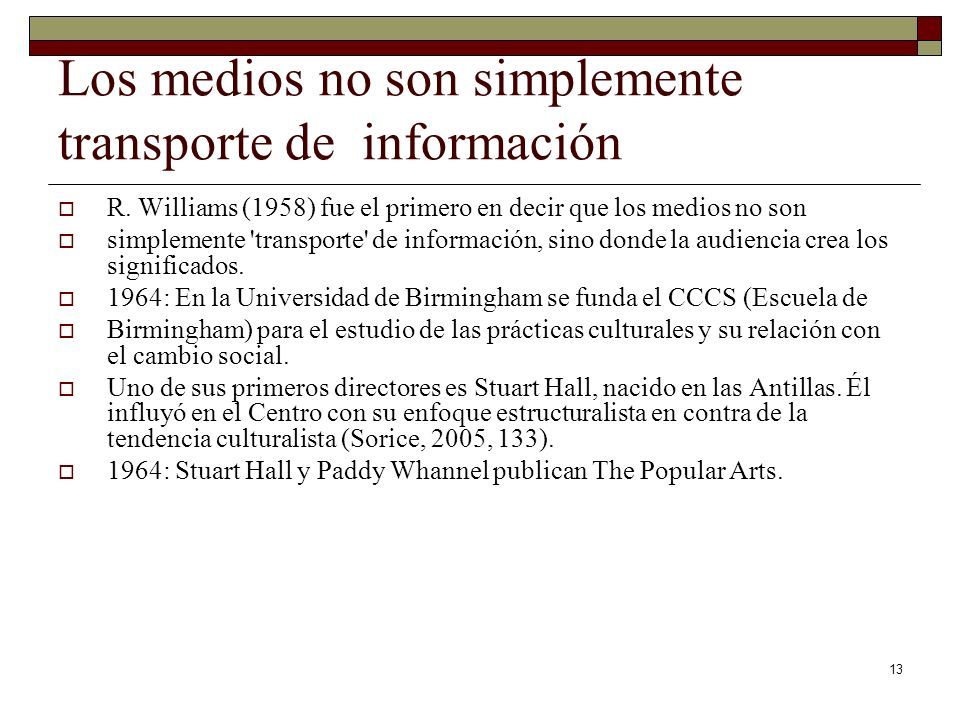 Los medios no son simplemente transporte de información

R. Williams (1958) fue el primero en decir que los medios no son

simplemente 'transporte' de información, sino donde la audiencia crea los significados.

1964: En la Universidad de Birmingham se funda el CCCS (Escuela de

Birmingham) para el estudio de las prácticas culturales y su relación con el cambio social.

Uno de sus primeros directores es Stuart Hall, nacido en las Antillas. Él influyó en el Centro con su enfoque estructuralista en contra de la tendencia culturalista (Sorice, 2005, 133).

1964: Stuart Hall y Paddy Whannel publican The Popular Arts.

13